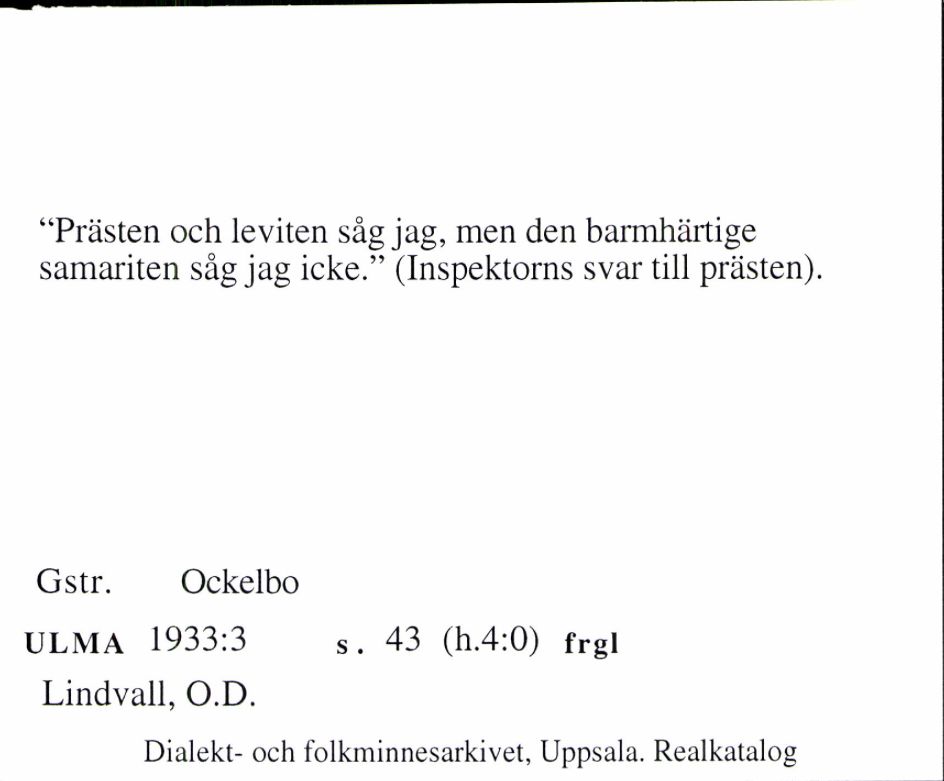 “Prästen och leviten såg jag, men den barmhärtige samariten såg jag icke.” (Inspektorns svar till prästen).

Gstr. Ockelbo

ULMA 1933:3 s. 43 (h.4:0) frgl

Lindvall, O.D.

Dialekt- och folkminnesarkivet, Uppsala. Realkatalog